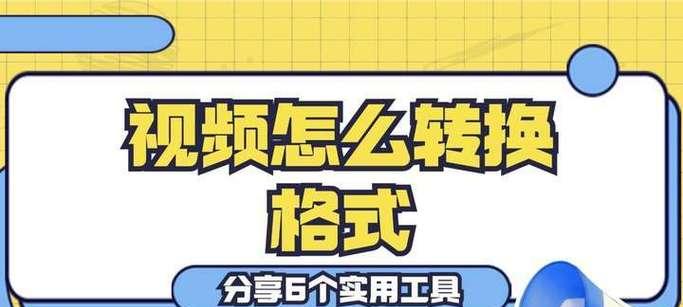 视频怎么转换格式

分享6个实用工具